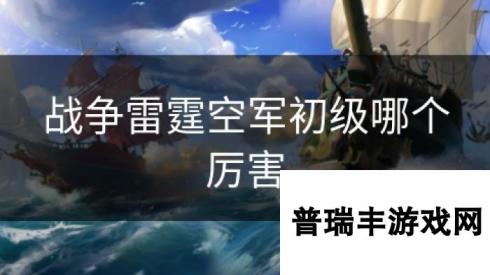 战争雷霆空军初级哪个厉害

普瑞丰游戏网